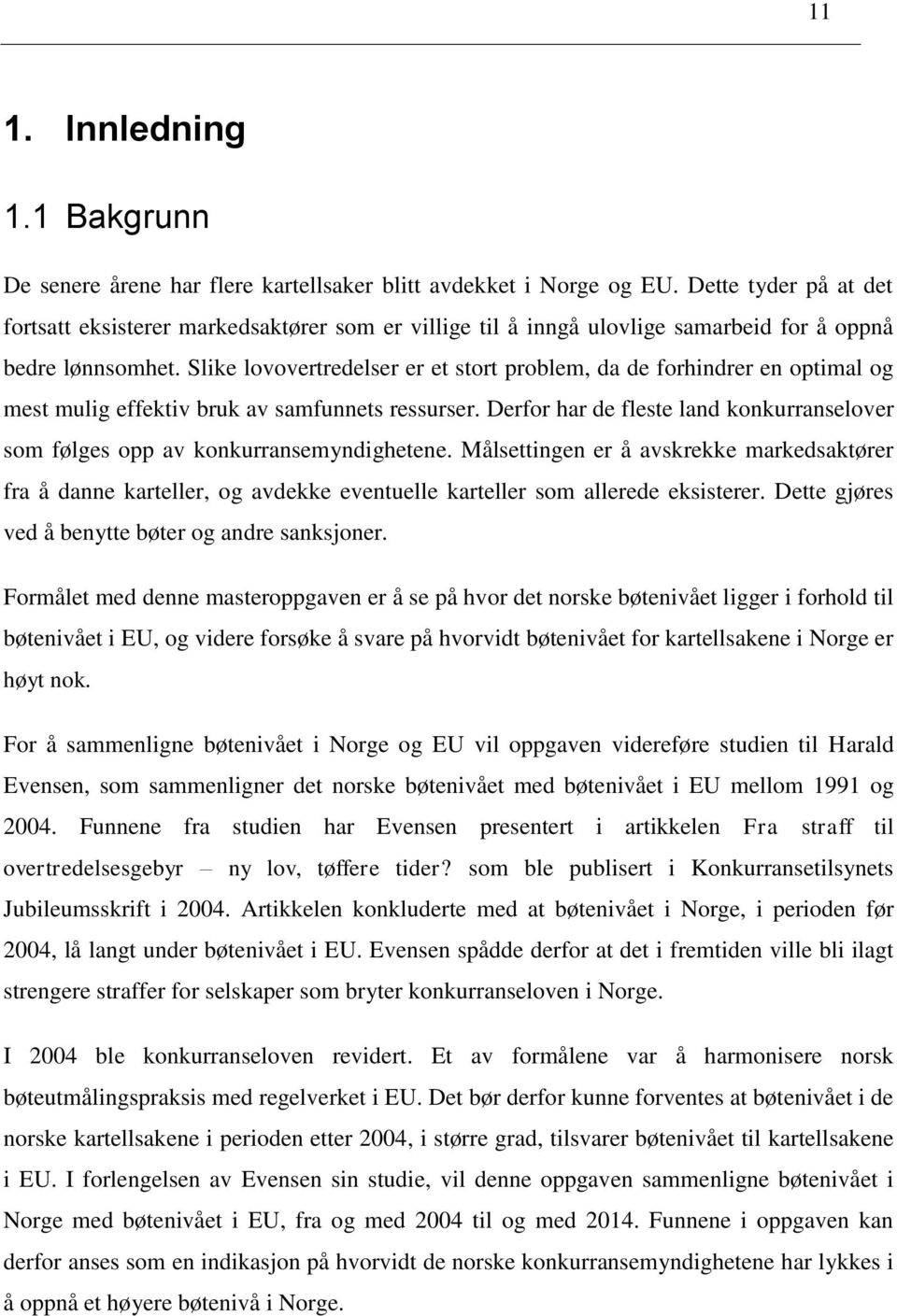 11

1. Innledning

1.1 Bakgrunn

De senere årene har flere kartellsaker blitt avdekket i Norge og EU. Dette tyder på at det fortsatt eksisterer markedsaktører som er villige til å inngå ulovlige samarbeid for å oppnå bedre lønnsomhet. Slike lovovertredelser er et stort problem, da de forhindrer en optimal og mest mulig effektiv bruk av samfunnets ressurser. Derfor har de fleste land konkurranselover som følges opp av konkurransemyndighetene. Målsettingen er å avskrekke markedsaktører fra å danne karteller, og avdekke eventuelle karteller som allerede eksisterer. Dette gjøres ved å benytte bøter og andre sanksjoner.

Formålet med denne masteroppgaven er å se på hvor det norske bøtenivået ligger i forhold til bøtenivået i EU, og videre forsøke å svare på hvorvidt bøtenivået for kartellsakene i Norge er høyt nok.

For å sammenligne bøtenivået i Norge og EU vil oppgaven videreføre studien til Harald Evensen, som sammenligner det norske bøtenivået med bøtenivået i EU mellom 1991 og 2004. Funnene fra studien har Evensen presentert i artikkelen Fra straff til overtredelsesgebyr – ny lov, tøffere tider? som ble publisert i Konkurransetilsynets Jubileumsskrift i 2004. Artikkelen konkluderte med at bøtenivået i Norge, i perioden før 2004, lå langt under bøtenivået i EU. Evensen spådde derfor at det i fremtiden ville bli ilagt strengere straffer for selskaper som bryter konkurranseloven i Norge.

I 2004 ble konkurranseloven revidert. Et av formålene var å harmonisere norsk bøteutmålingspraksis med regelverket i EU. Det bør derfor kunne forventes at bøtenivået i de norske kartellsakene i perioden etter 2004, i større grad, tilsvarer bøtenivået til kartellsakene i EU. I forlengelsen av Evensen sin studie, vil denne oppgaven sammenligne bøtenivået i Norge med bøtenivået i EU, fra og med 2004 til og med 2014. Funnene i oppgaven kan derfor anses som en indikasjon på hvorvidt de norske konkurransemyndighetene har lykkes i å oppnå et høyere bøtenivå i Norge.